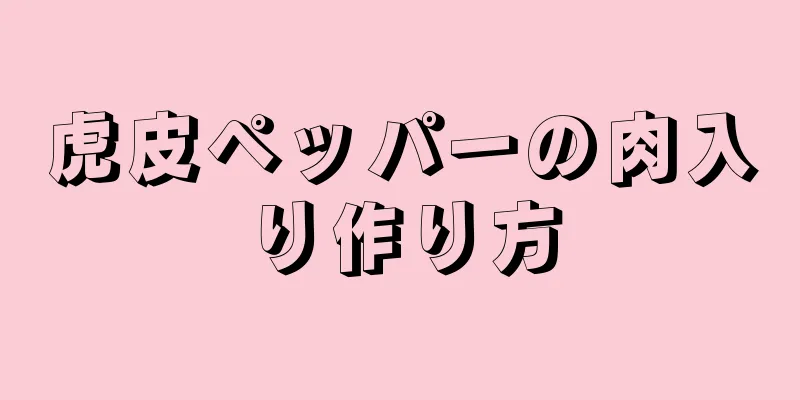 虎皮ペッパーの肉入り作り方